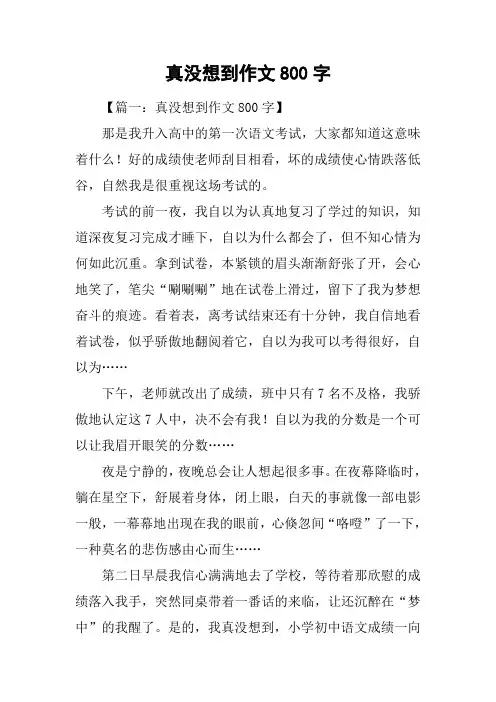 真没想到作文 800 字

【篇一：真没想到作文 800 字】

那是我升入高中的第一次语文考试，大家都知道这意味着什么！好的成绩使老师刮目相看，坏的成绩使心情跌落低谷，自然我是很重视这场考试的。

考试的前一夜，我自以为认真地复习了学过的知识，知道深夜复习完成才睡下，自以为什么都会了，但不知心情为何如此沉重。拿到试卷，本紧锁的眉头渐渐舒张了开，会心地笑了，笔尖“唰唰唰”地在试卷上滑过，留下了我为梦想奋斗的痕迹。看着表，离考试结束还有十分钟，我自信地看着试卷，似乎骄傲地翻阅着它，自以为我可以考得很好，自以为……

下午，老师就改出了成绩，班中只有 7 名不及格，我骄傲地认定这 7 人中，决不会有我！自以为我的分数是一个可以让我眉开眼笑的分数……

夜是宁静的，夜晚总会让人想起很多事。在夜幕降临时，躺在星空下，舒展着身体，闭上眼，白天的事就像一部电影一般，一幕幕地出现在我的眼前，心倏忽间“咯噔”了一下，一种莫名的悲伤感由心而生……

第二日早晨我信心满满地去了学校，等待着那欣慰的成绩落入我手，突然同桌带着一番话的来临，让还沉醉在“梦中”的我醒了。是的，我真没想到，小学初中语文成绩一向